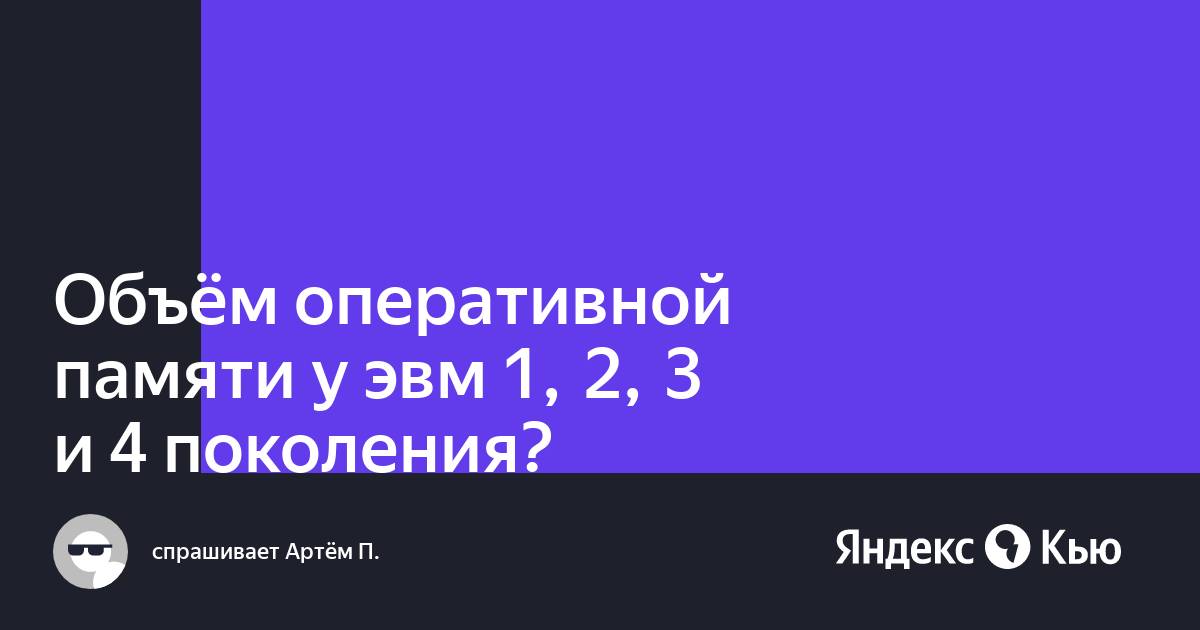 Объём оперативной памяти у эвм 1, 2, 3 и 4 поколения?

спрашивает Артём П.

Яндекс Кью